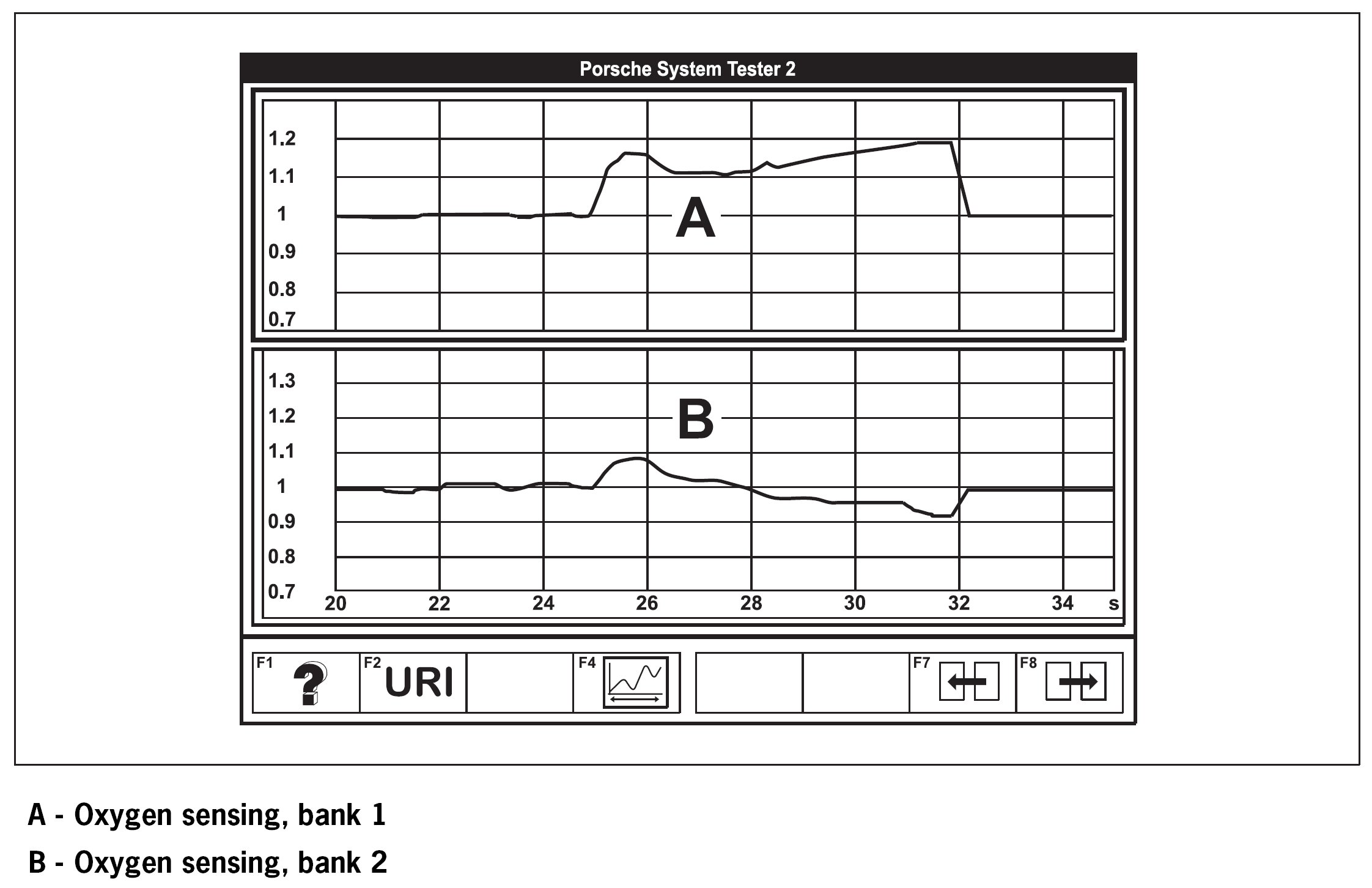 Porsche System Tester 2

1.2
1.1
1
0.9
0.8
0.7

A

1.3
1.2
1.1
1
0.9
0.8
0.7

B

20 22 24 26 28 30 32 34 s

F1 ?
F2 URI
F4
F7
F8

A - Oxygen sensing, bank 1

B - Oxygen sensing, bank 2